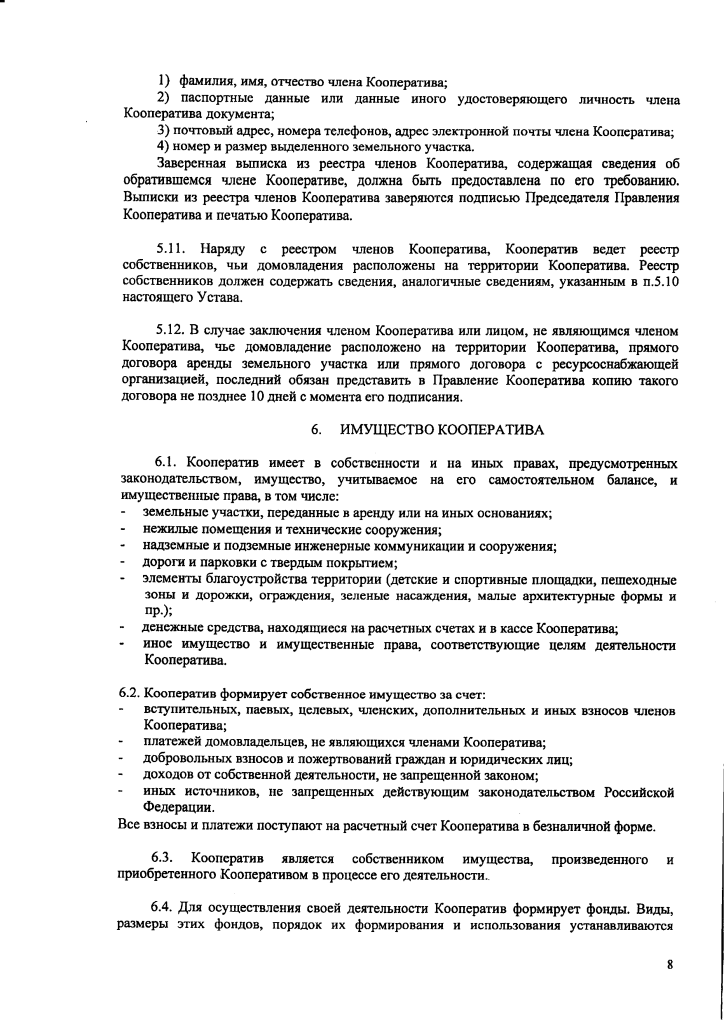 1) фамилия, имя, отчество члена Кооператива;
2) паспортные данные или данные иного удостоверяющего личность члена Кооператива документа;
3) почтовый адрес, номера телефонов, адрес электронной почты члена Кооператива;
4) номер и размер выделенного земельного участка.
Заверенная выписка из реестра членов Кооператива, содержащая сведения об обратившемся члене Кооперативе, должна быть предоставлена по его требованию. Выписки из реестра членов Кооператива заверяются подписью Председателя Правления Кооператива и печатью Кооператива.

5.11. Наряду с реестром членов Кооператива, Кооператив ведет реестр собственников, чьи домовладения расположены на территории Кооператива. Реестр собственников должен содержать сведения, аналогичные сведениям, указанным в п.5.10 настоящего Устава.

5.12. В случае заключения членом Кооператива или лицом, не являющимся членом Кооператива, чье домовладение расположено на территории Кооператива, прямого договора аренды земельного участка или прямого договора с ресурсоснабжающей организацией, последний обязан представить в Правление Кооператива копию такого договора не позднее 10 дней с момента его подписания.

6. ИМУЩЕСТВО КООПЕРАТИВА

6.1. Кооператив имеет в собственности и на иных правах, предусмотренных законодательством, имущество, учитываемое на его самостоятельном балансе, и имущественные права, в том числе:
- земельные участки, переданные в аренду или на иных основаниях;
- нежилые помещения и технические сооружения;
- надземные и подземные инженерные коммуникации и сооружения;
- дороги и парковки с твердым покрытием;
- элементы благоустройства территории (детские и спортивные площадки, пешеходные зоны и дорожки, ограждения, зеленые насаждения, малые архитектурные формы и пр.);
- денежные средства, находящиеся на расчетных счетах и в кассе Кооператива;
- иное имущество и имущественные права, соответствующие целям деятельности Кооператива.

6.2. Кооператив формирует собственное имущество за счет:
- вступительных, паевых, целевых, членских, дополнительных и иных взносов членов Кооператива;
- платежей домовладельцев, не являющихся членами Кооператива;
- добровольных взносов и пожертвований граждан и юридических лиц;
- доходов от собственной деятельности, не запрещенной законом;
- иных источников, не запрещенных действующим законодательством Российской Федерации.
Все взносы и платежи поступают на расчетный счет Кооператива в безналичной форме.

6.3. Кооператив является собственником имущества, произведенного и приобретенного Кооперативом в процессе его деятельности.

6.4. Для осуществления своей деятельности Кооператив формирует фонды. Виды, размеры этих фондов, порядок их формирования и использования устанавливаются

8